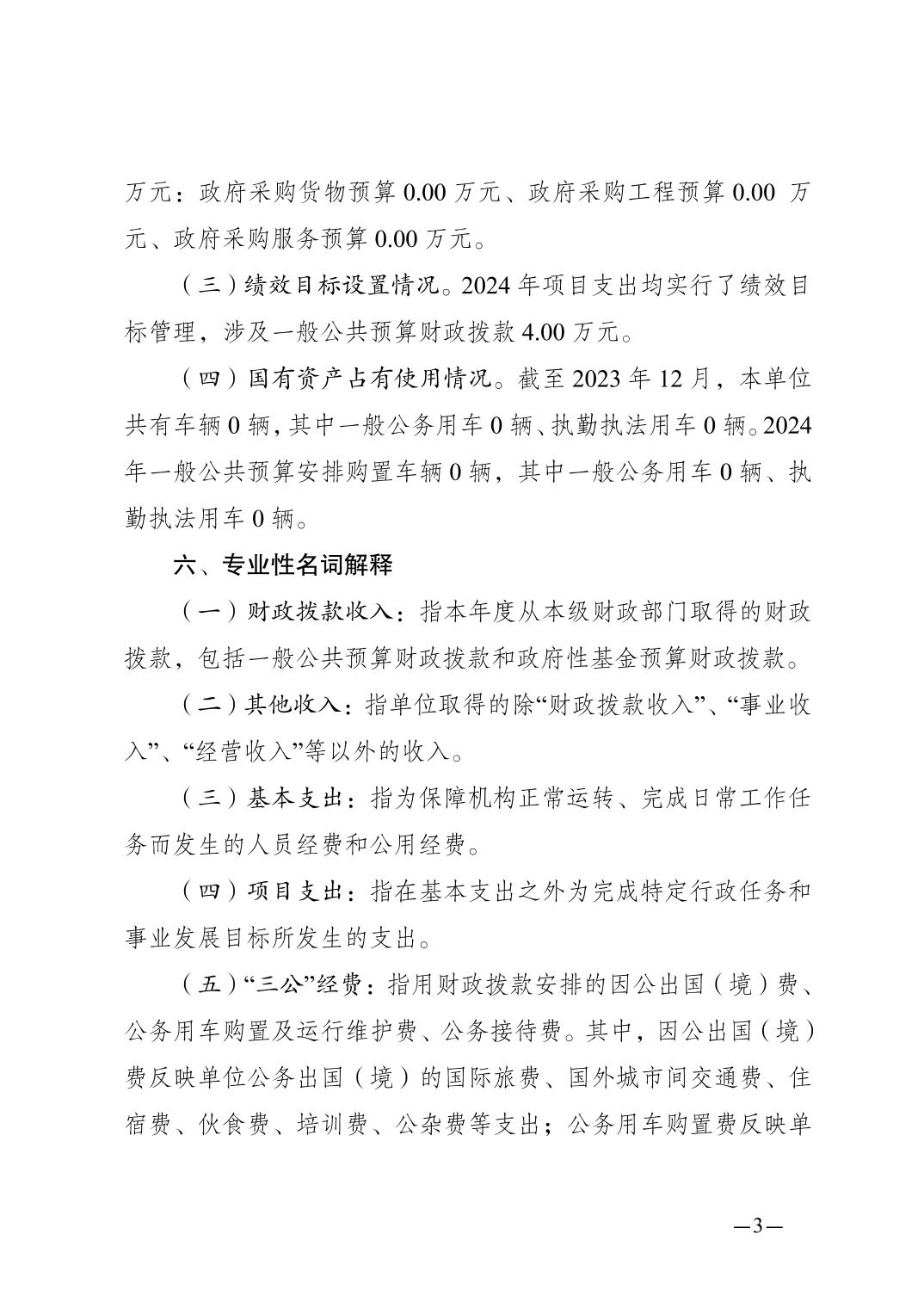 万元：政府采购货物预算 0.00 万元、政府采购工程预算 0.00 万元、政府采购服务预算 0.00 万元。

（三）绩效目标设置情况。2024 年项目支出均实行了绩效目标管理，涉及一般公共预算财政拨款 4.00 万元。

（四）国有资产占有使用情况。截至 2023 年 12 月，本单位共有车辆 0 辆，其中一般公务用车 0 辆、执勤执法用车 0 辆。2024 年一般公共预算安排购置车辆 0 辆，其中一般公务用车 0 辆、执勤执法用车 0 辆。

六、专业性名词解释

（一）财政拨款收入：指本年度从本级财政部门取得的财政拨款，包括一般公共预算财政拨款和政府性基金预算财政拨款。

（二）其他收入：指单位取得的除“财政拨款收入”、“事业收入”、“经营收入”等以外的收入。

（三）基本支出：指为保障机构正常运转、完成日常工作任务而发生的人员经费和公用经费。

（四）项目支出：指在基本支出之外为完成特定行政任务和事业发展目标所发生的支出。

（五）“三公”经费：指用财政拨款安排的因公出国（境）费、公务用车购置及运行维护费、公务接待费。其中，因公出国（境）费反映单位公务出国（境）的国际旅费、国外城市间交通费、住宿费、伙食费、培训费、公杂费等支出；公务用车购置费反映单

—3—